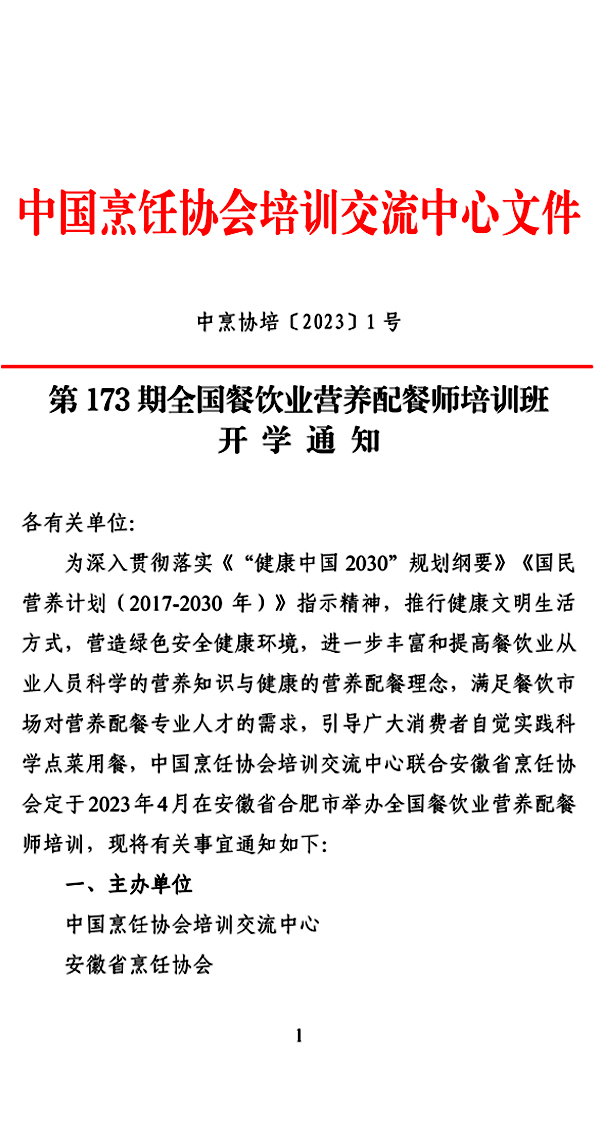 中国烹饪协会培训交流中心文件

中烹协培〔2023〕1 号

第 173 期全国餐饮业营养配餐师培训班
开 学 通 知

各有关单位:

为深入贯彻落实《“健康中国 2030”规划纲要》《国民营养计划(2017-2030 年)》指示精神,推行健康文明生活方式,营造绿色安全健康环境,进一步丰富和提高餐饮业从业人员科学的营养知识与健康的营养配餐理念,满足餐饮市场对营养配餐专业人才的需求,引导广大消费者自觉实践科学点菜用餐,中国烹饪协会培训交流中心联合安徽省烹饪协会定于2023年4月在安徽省合肥市举办全国餐饮业营养配餐师培训,现将有关事宜通知如下:

一、主办单位

中国烹饪协会培训交流中心

安徽省烹饪协会

1